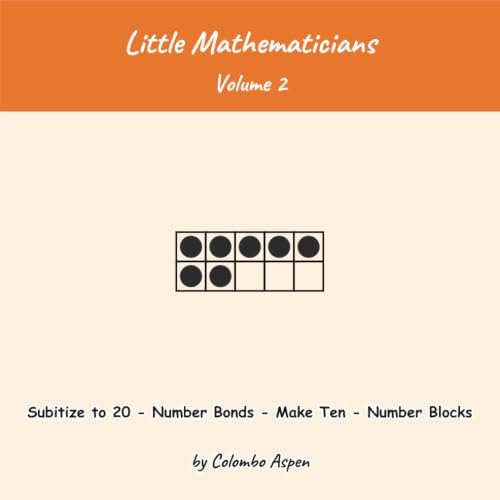 Little Mathematicians

Volume 2

Subitize to 20 - Number Bonds - Make Ten - Number Blocks

by Colombo Aspen